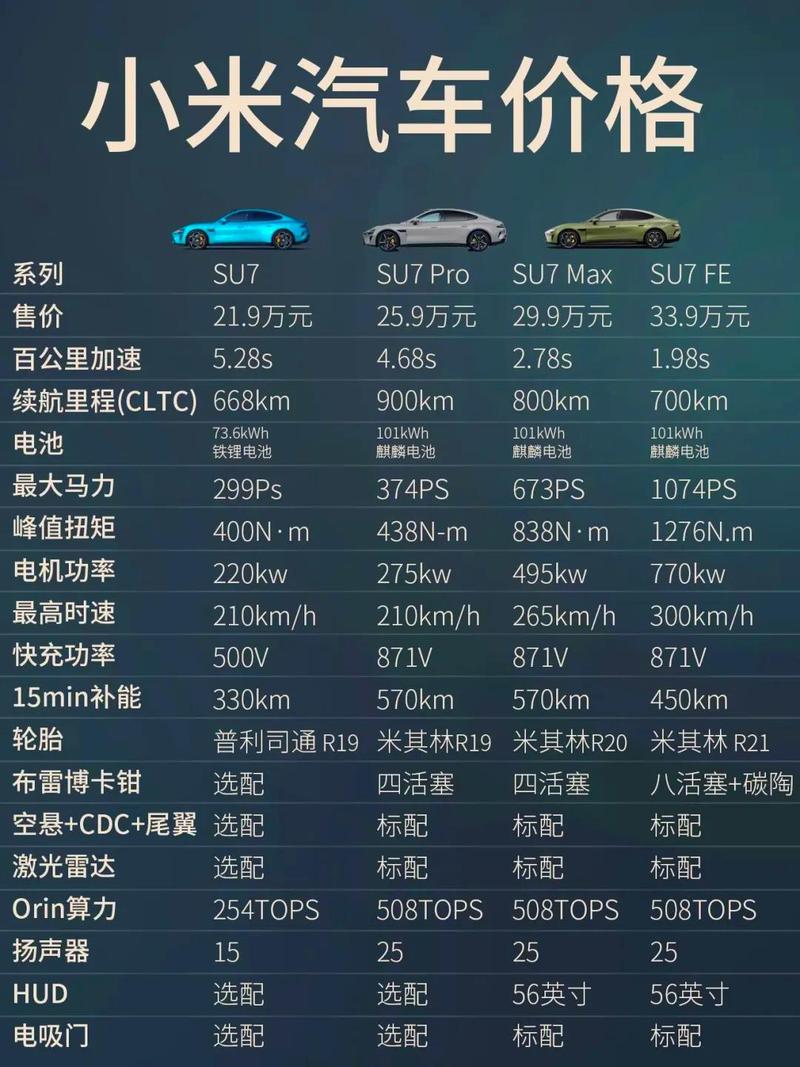 小米汽车价格

| 系列 | SU7 | SU7 Pro | SU7 Max | SU7 FE |
|---|---|---|---|---|
| 售价 | 21.9万元 | 25.9万元 | 29.9万元 | 33.9万元 |
| 百公里加速 | 5.28s | 4.68s | 2.78s | 1.98s |
| 续航里程(CLTC) | 668km | 900km | 800km | 700km |
| 电池 | 73.6kWh 铁锂电池 | 101kWh 麒麟电池 | 101kWh 麒麟电池 | 101kWh 麒麟电池 |
| 最大马力 | 299Ps | 374PS | 673PS | 1074PS |
| 峰值扭矩 | 400N·m | 438N-m | 838N·m | 1276N.m |
| 电机功率 | 220kw | 275kw | 495kw | 770kw |
| 最高时速 | 210km/h | 210km/h | 265km/h | 300km/h |
| 快充功率 | 500V | 871V | 871V | 871V |
| 15min补能 | 330km | 570km | 570km | 450km |
| 轮胎 | 普利司通 R19 | 米其林R19 | 米其林R20 | 米其林 R21 |
| 布雷博卡钳 | 选配 | 四活塞 | 四活塞 | 八活塞+碳陶 |
| 空悬+CDC+尾翼 | 选配 | 标配 | 标配 | 标配 |
| 激光雷达 | 选配 | 标配 | 标配 | 标配 |
| Orin算力 | 254TOPS | 508TOPS | 508TOPS | 508TOPS |
| 扬声器 | 15 | 25 | 25 | 25 |
| HUD | 选配 | 选配 | 56英寸 | 56英寸 |
| 电吸门 | 选配 | 选配 | 标配 | 标配 |